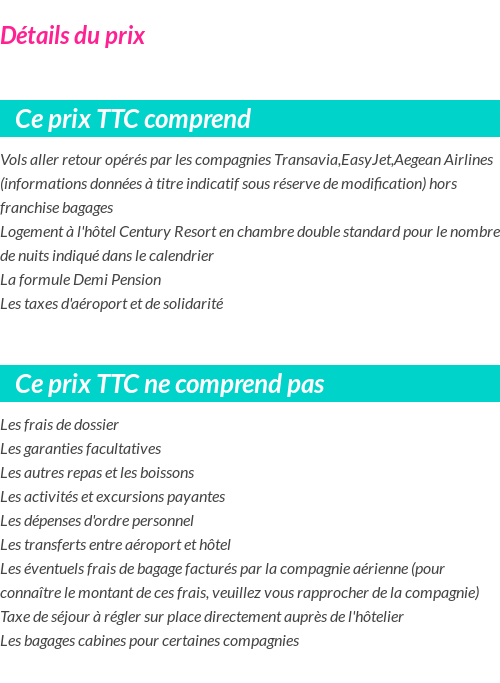 Détails du prix

Ce prix TTC comprend

Vols aller retour opérés par les compagnies Transavia,EasyJet,Aegean Airlines (informations données à titre indicatif sous réserve de modification) hors franchise bagages
Logement à l'hôtel Century Resort en chambre double standard pour le nombre de nuits indiqué dans le calendrier
La formule Demi Pension
Les taxes d'aéroport et de solidarité

Ce prix TTC ne comprend pas

Les frais de dossier
Les garanties facultatives
Les autres repas et les boissons
Les activités et excursions payantes
Les dépenses d'ordre personnel
Les transferts entre aéroport et hôtel
Les éventuels frais de bagage facturés par la compagnie aérienne (pour connaître le montant de ces frais, veuillez vous rapprocher de la compagnie)
Taxe de séjour à régler sur place directement auprès de l'hôtelier
Les bagages cabines pour certaines compagnies